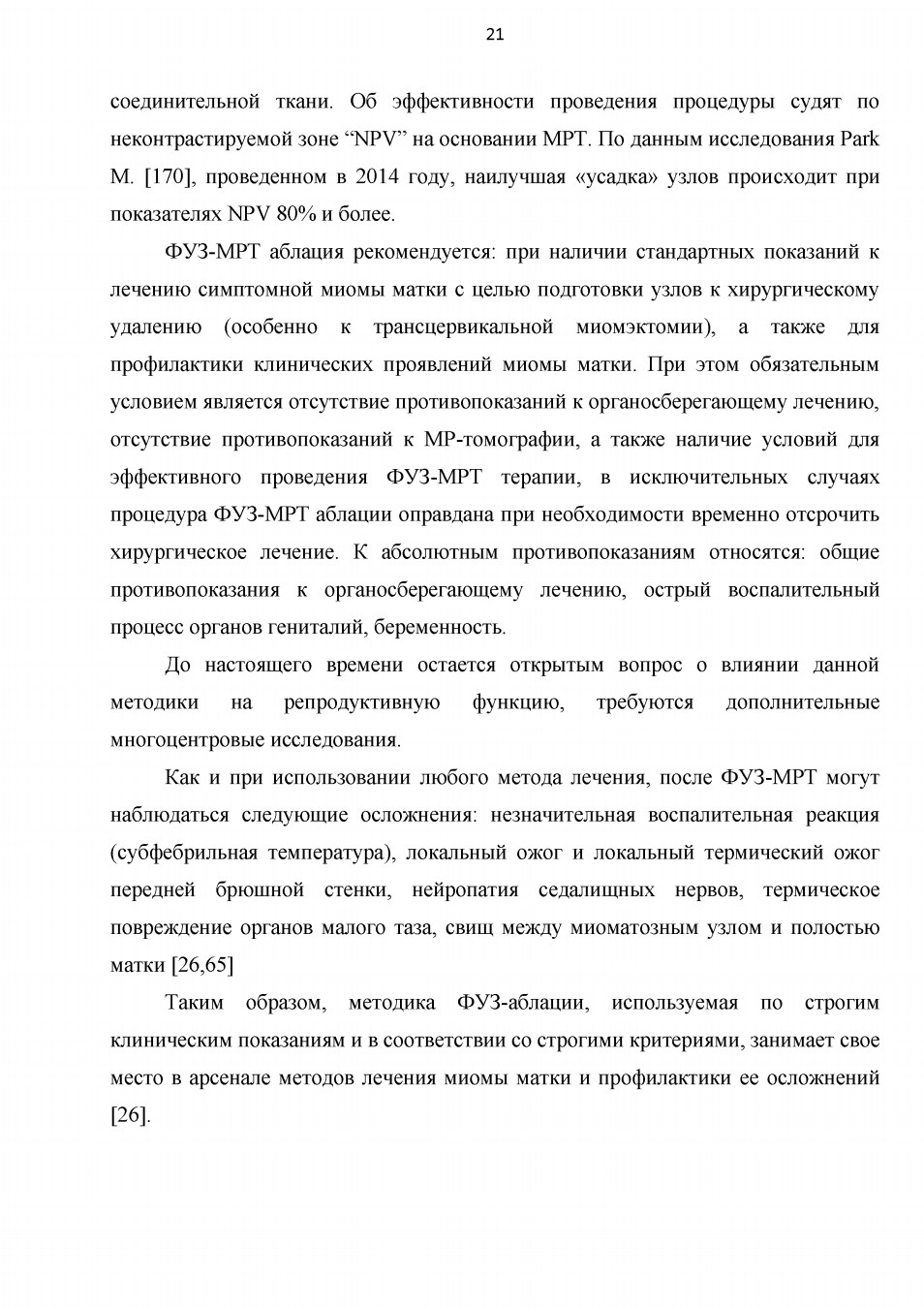 21

соединительной ткани. Об эффективности проведения процедуры судят по неконтрастируемой зоне “NPV” на основании МРТ. По данным исследования Park M. [170], проведенном в 2014 году, наилучшая «усадка» узлов происходит при показателях NPV 80% и более.

ФУЗ-МРТ аблация рекомендуется: при наличии стандартных показаний к лечению симптомной миомы матки с целью подготовки узлов к хирургическому удалению (особенно к трансцервикальной миомэктомии), а также для профилактики клинических проявлений миомы матки. При этом обязательным условием является отсутствие противопоказаний к органосберегающему лечению, отсутствие противопоказаний к МР-томографии, а также наличие условий для эффективного проведения ФУЗ-МРТ терапии, в исключительных случаях процедура ФУЗ-МРТ аблации оправдана при необходимости временно отсрочить хирургическое лечение. К абсолютным противопоказаниям относятся: общие противопоказания к органосберегающему лечению, острый воспалительный процесс органов гениталий, беременность.

До настоящего времени остается открытым вопрос о влиянии данной методики на репродуктивную функцию, требуются дополнительные многоцентровые исследования.

Как и при использовании любого метода лечения, после ФУЗ-МРТ могут наблюдаться следующие осложнения: незначительная воспалительная реакция (субфебрильная температура), локальный ожог и локальный термический ожог передней брюшной стенки, нейропатия седалищных нервов, термическое повреждение органов малого таза, свищ между миоматозным узлом и полостью матки [26,65]

Таким образом, методика ФУЗ-аблации, используемая по строгим клиническим показаниям и в соответствии со строгими критериями, занимает свое место в арсенале методов лечения миомы матки и профилактики ее осложнений [26].